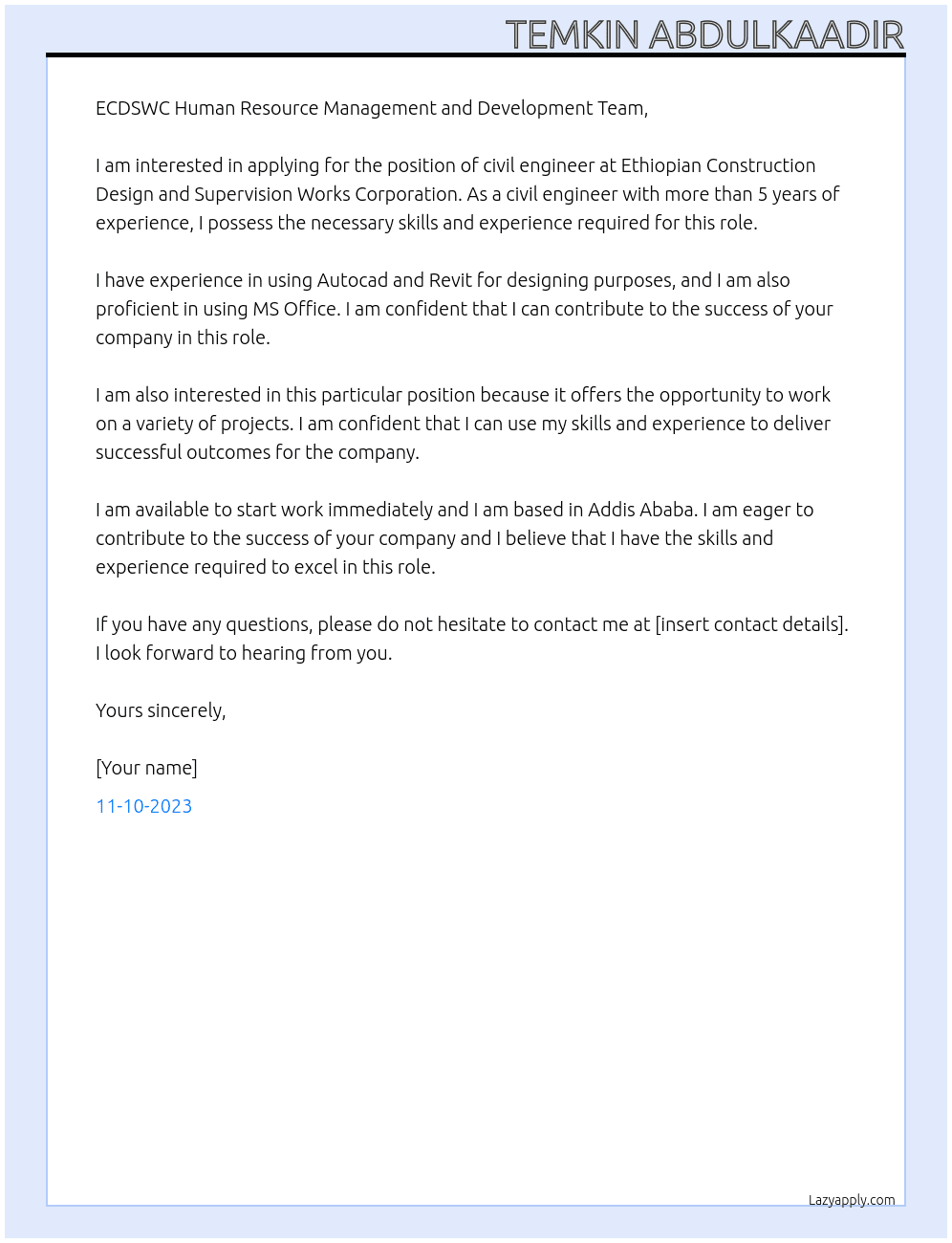 TEMKIN ABDULKAADIR

ECDSWC Human Resource Management and Development Team,

I am interested in applying for the position of civil engineer at Ethiopian Construction Design and Supervision Works Corporation. As a civil engineer with more than 5 years of experience, I possess the necessary skills and experience required for this role.

I have experience in using Autocad and Revit for designing purposes, and I am also proficient in using MS Office. I am confident that I can contribute to the success of your company in this role.

I am also interested in this particular position because it offers the opportunity to work on a variety of projects. I am confident that I can use my skills and experience to deliver successful outcomes for the company.

I am available to start work immediately and I am based in Addis Ababa. I am eager to contribute to the success of your company and I believe that I have the skills and experience required to excel in this role.

If you have any questions, please do not hesitate to contact me at [insert contact details]. I look forward to hearing from you.

Yours sincerely,

[Your name]

11-10-2023

Lazyapply.com